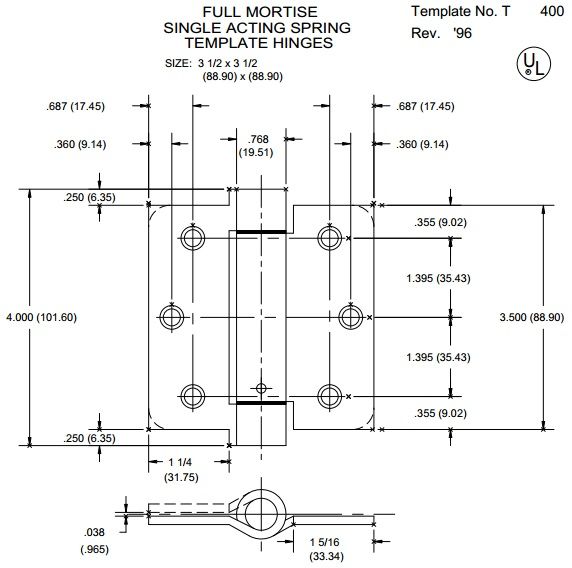 FULL MORTISE
SINGLE ACTING SPRING
TEMPLATE HINGES

Template No. T 400
Rev. '96

UL

SIZE: 3 1/2 x 3 1/2
(88.90) x (88.90)

.687 (17.45)
.687 (17.45)
.360 (9.14)
.768
(19.51)
.360 (9.14)
.250 (6.35)
.355 (9.02)
1.395 (35.43)
4.000 (101.60)
3.500 (88.90)
1.395 (35.43)
.355 (9.02)
.250 (6.35)
1 1/4
(31.75)
.038
(.965)
1 5/16
(33.34)